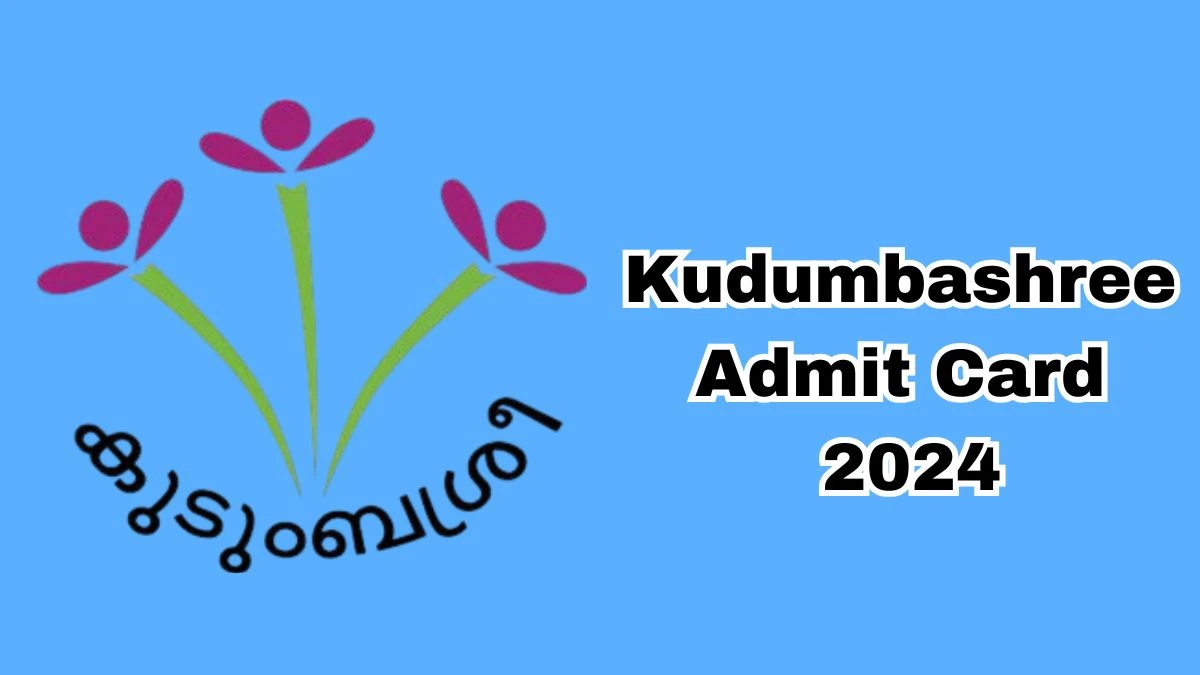 കുടുംബശ്രീ

Kudumbashree Admit Card 2024